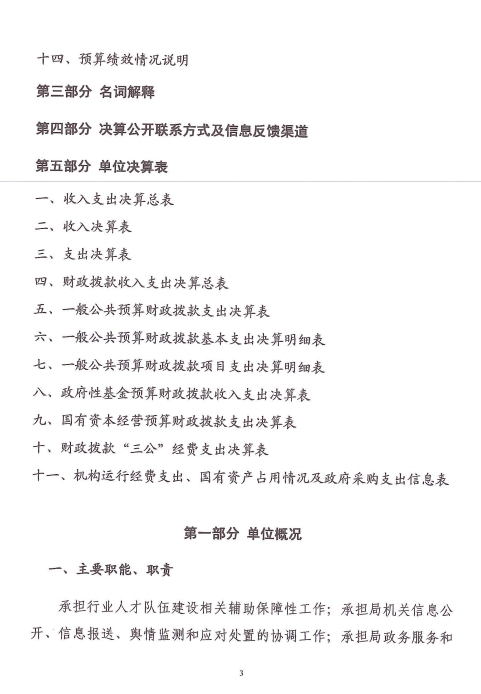 十四、预算绩效情况说明

第三部分 名词解释

第四部分 决算公开联系方式及信息反馈渠道

第五部分 单位决算表

一、收入支出决算总表

二、收入决算表

三、支出决算表

四、财政拨款收入支出决算总表

五、一般公共预算财政拨款支出决算表

六、一般公共预算财政拨款基本支出决算明细表

七、一般公共预算财政拨款项目支出决算明细表

八、政府性基金预算财政拨款收入支出决算表

九、国有资本经营预算财政拨款支出决算表

十、财政拨款“三公”经费支出决算表

十一、机构运行经费支出、国有资产占用情况及政府采购支出信息表

第一部分 单位概况

一、主要职能、职责

承担行业人才队伍建设相关辅助保障性工作；承担局机关信息公开、信息报送、舆情监测和应对处置的协调工作；承担局政务服务和

3